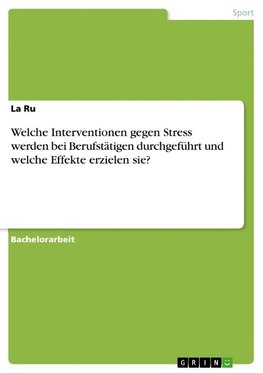 Sport

La Ru

Welche Interventionen gegen Stress werden bei Berufstätigen durchgeführt und welche Effekte erzielen sie?

Bachelorarbeit

GRIN